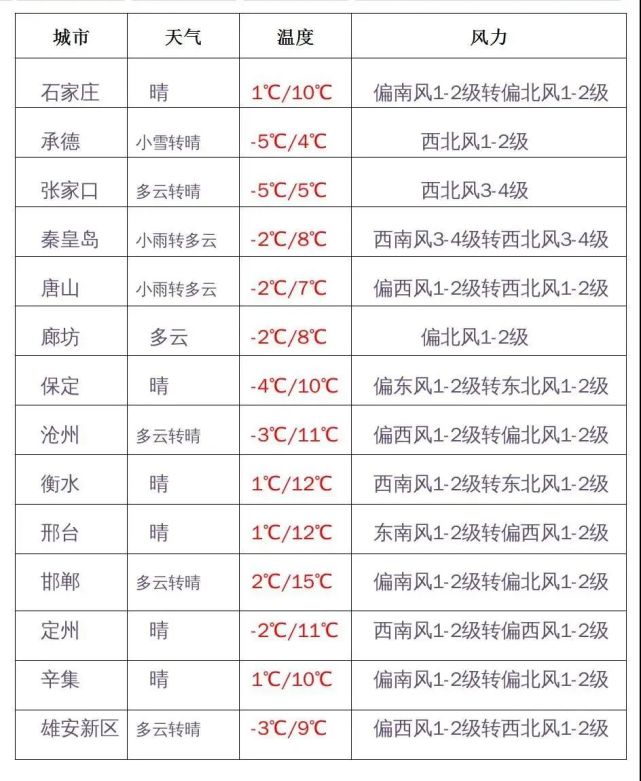 | 城市 | 天气 | 温度 | 风力 |
|---|---|---|---|
| 石家庄 | 晴 | 1℃/10℃ | 偏南风1-2级转偏北风1-2级 |
| 承德 | 小雪转晴 | -5℃/4℃ | 西北风1-2级 |
| 张家口 | 多云转晴 | -5℃/5℃ | 西北风3-4级 |
| 秦皇岛 | 小雨转多云 | -2℃/8℃ | 西南风3-4级转西北风3-4级 |
| 唐山 | 小雨转多云 | -2℃/7℃ | 偏西风1-2级转西北风1-2级 |
| 廊坊 | 多云 | -2℃/8℃ | 偏北风1-2级 |
| 保定 | 晴 | -4℃/10℃ | 偏东风1-2级转东北风1-2级 |
| 沧州 | 多云转晴 | -3℃/11℃ | 偏西风1-2级转偏北风1-2级 |
| 衡水 | 晴 | 1℃/12℃ | 西南风1-2级转东北风1-2级 |
| 邢台 | 晴 | 1℃/12℃ | 东南风1-2级转偏西风1-2级 |
| 邯郸 | 多云转晴 | 2℃/15℃ | 偏南风1-2级转偏北风1-2级 |
| 定州 | 晴 | -2℃/11℃ | 西南风1-2级转偏西风1-2级 |
| 辛集 | 晴 | 1℃/10℃ | 偏南风1-2级转偏北风1-2级 |
| 雄安新区 | 多云转晴 | -3℃/9℃ | 偏西风1-2级转西北风1-2级 |